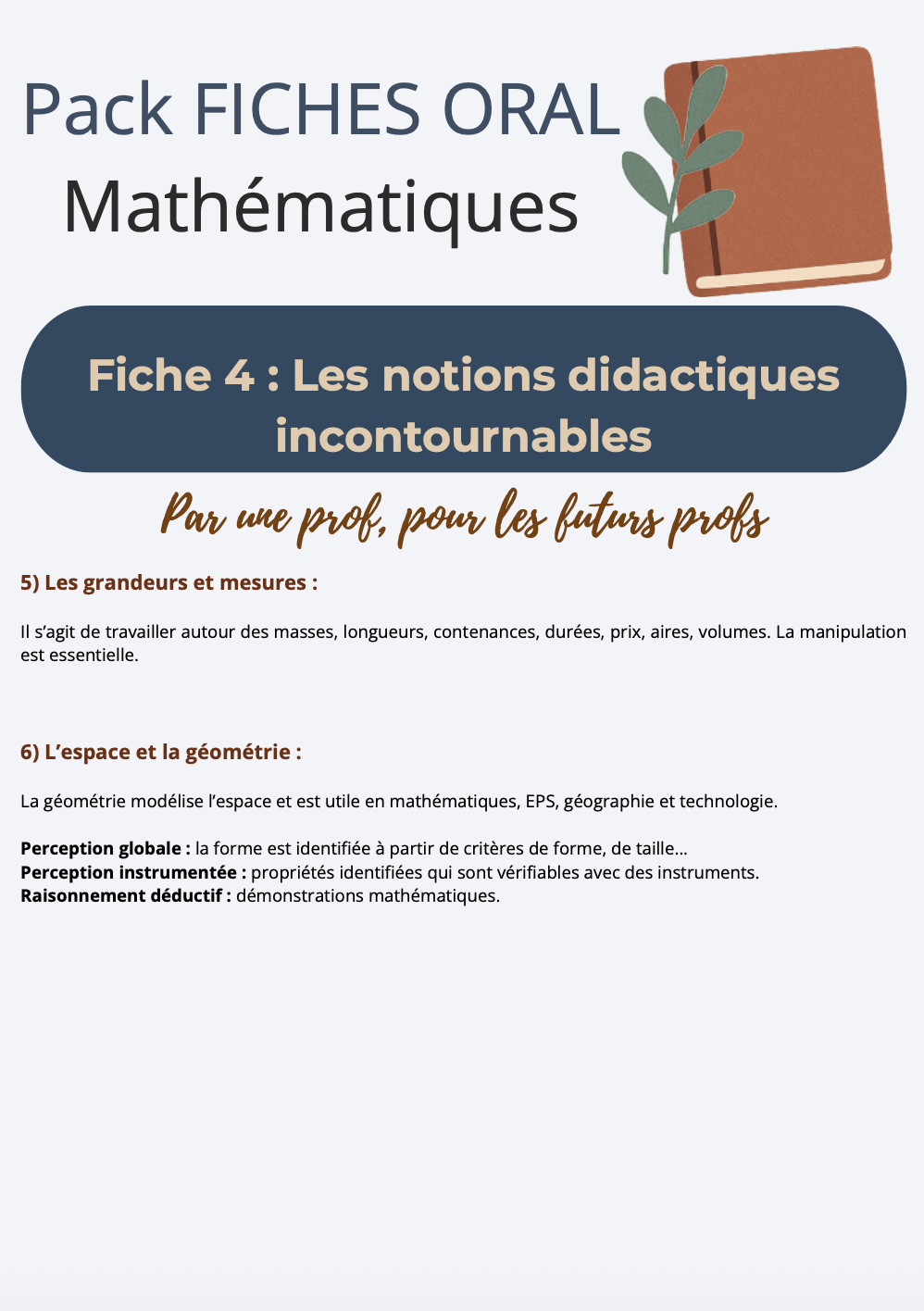 Pack FICHES ORAL
Mathématiques

Fiche 4 : Les notions didactiques incontournables

Par une prof, pour les futurs profs

5) Les grandeurs et mesures :

Il s'agit de travailler autour des masses, longueurs, contenances, durées, prix, aires, volumes. La manipulation est essentielle.

6) L'espace et la géométrie :

La géométrie modélise l'espace et est utile en mathématiques, EPS, géographie et technologie.

Perception globale : la forme est identifiée à partir de critères de forme, de taille…
Perception instrumentée : propriétés identifiées qui sont vérifiables avec des instruments.
Raisonnement déductif : démonstrations mathématiques.